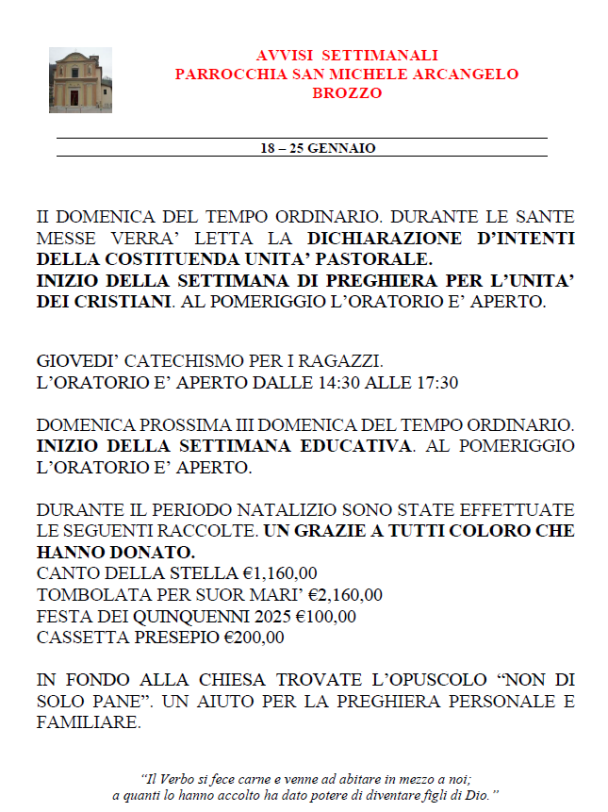 AVVISI SETTIMANALI
PARROCCHIA SAN MICHELE ARCANGELO
BROZZO

18 – 25 GENNAIO

II DOMENICA DEL TEMPO ORDINARIO. DURANTE LE SANTE MESSE VERRA' LETTA LA DICHIARAZIONE D'INTENTI DELLA COSTITUENDA UNITA' PASTORALE.
INIZIO DELLA SETTIMANA DI PREGHIERA PER L'UNITA' DEI CRISTIANI. AL POMERIGGIO L'ORATORIO E' APERTO.

GIOVEDI' CATECHISMO PER I RAGAZZI.
L'ORATORIO E' APERTO DALLE 14:30 ALLE 17:30

DOMENICA PROSSIMA III DOMENICA DEL TEMPO ORDINARIO. INIZIO DELLA SETTIMANA EDUCATIVA. AL POMERIGGIO L'ORATORIO E' APERTO.

DURANTE IL PERIODO NATALIZIO SONO STATE EFFETTUATE LE SEGUENTI RACCOLTE. UN GRAZIE A TUTTI COLORO CHE HANNO DONATO.
CANTO DELLA STELLA €1,160,00
TOMBOLATA PER SUOR MARI' €2,160,00
FESTA DEI QUINQUENNI 2025 €100,00
CASSETTA PRESEPIO €200,00

IN FONDO ALLA CHIESA TROVATE L'OPUSCOLO "NON DI SOLO PANE". UN AIUTO PER LA PREGHIERA PERSONALE E FAMILIARE.

"Il Verbo si fece carne e venne ad abitare in mezzo a noi;
a quanti lo hanno accolto ha dato potere di diventare figli di Dio."